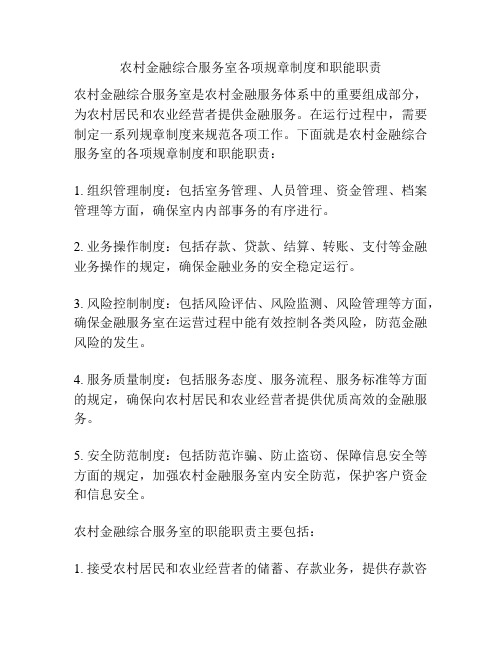 农村金融综合服务室各项规章制度和职能职责

农村金融综合服务室是农村金融服务体系中的重要组成部分，为农村居民和农业经营者提供金融服务。在运行过程中，需要制定一系列规章制度来规范各项工作。下面就是农村金融综合服务室的各项规章制度和职能职责：

1. 组织管理制度：包括室务管理、人员管理、资金管理、档案管理等方面，确保室内内部事务的有序进行。

2. 业务操作制度：包括存款、贷款、结算、转账、支付等金融业务操作的规定，确保金融业务的安全稳定运行。

3. 风险控制制度：包括风险评估、风险监测、风险管理等方面，确保金融服务室在运营过程中能有效控制各类风险，防范金融风险的发生。

4. 服务质量制度：包括服务态度、服务流程、服务标准等方面的规定，确保向农村居民和农业经营者提供优质高效的金融服务。

5. 安全防范制度：包括防范诈骗、防止盗窃、保障信息安全等方面的规定，加强农村金融服务室内安全防范，保护客户资金和信息安全。

农村金融综合服务室的职能职责主要包括：

1. 接受农村居民和农业经营者的储蓄、存款业务，提供存款咨